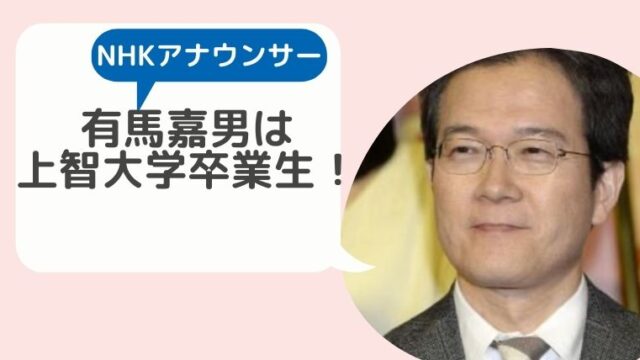 NHKアナウンサー

有馬嘉男は
上智大学卒業生！